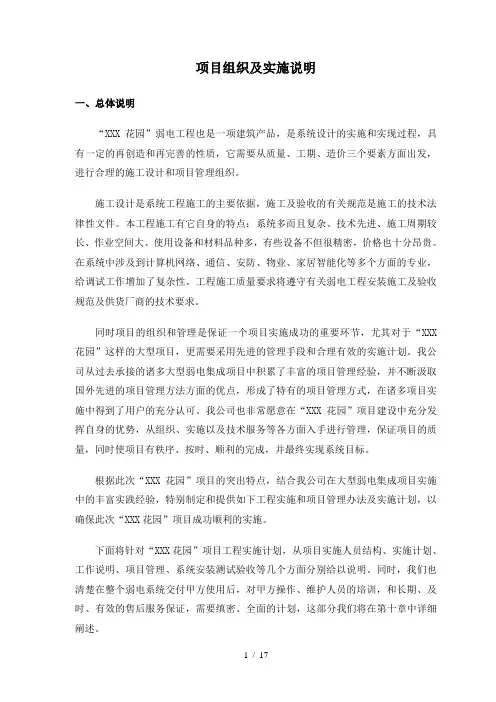 项目组织及实施说明

一、总体说明

“XXX 花园”弱电工程也是一项建筑产品，是系统设计的实施和实现过程，具有一定的再创造和再完善的性质，它需要从质量、工期、造价三个要素方面出发，进行合理的施工设计和项目管理组织。

施工设计是系统工程施工的主要依据，施工及验收的有关规范是施工的技术法律性文件。本工程施工有它自身的特点：系统多而且复杂、技术先进、施工周期较长、作业空间大、使用设备和材料品种多，有些设备不但很精密，价格也十分昂贵。在系统中涉及到计算机网络、通信、安防、物业、家居智能化等多个方面的专业，给调试工作增加了复杂性。工程施工质量要求将遵守有关弱电工程安装施工及验收规范及供货厂商的技术要求。

同时项目的组织和管理是保证一个项目实施成功的重要环节，尤其对于“XXX 花园”这样的大型项目，更需要采用先进的管理手段和合理有效的实施计划。我公司从过去承接的诸多大型弱电集成项目中积累了丰富的项目管理经验，并不断汲取国外先进的项目管理方法方面的优点，形成了特有的项目管理方式，在诸多项目实施中得到了用户的充分认可。我公司也非常愿意在“XXX 花园”项目建设中充分发挥自身的优势，从组织、实施以及技术服务等各方面入手进行管理，保证项目的质量，同时使项目有秩序、按时、顺利的完成，并最终实现系统目标。

根据此次“XXX 花园”项目的突出特点，结合我公司在大型弱电集成项目实施中的丰富实践经验，特别制定和提供如下工程实施和项目管理办法及实施计划，以确保此次“XXX 花园”项目成功顺利的实施。

下面将针对“XXX 花园”项目工程实施计划，从项目实施人员结构、实施计划、工作说明、项目管理、系统安装测试验收等几个方面分别给以说明。同时，我们也清楚在整个弱电系统交付甲方使用后，对甲方操作、维护人员的培训，和长期、及时、有效的售后服务保证，需要缜密、全面的计划，这部分我们将在第十章中详细阐述。

1 / 17